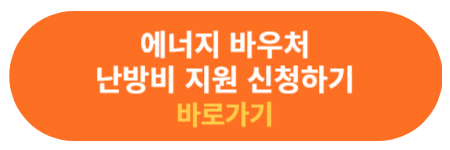 에너지 바우처
난방비 지원 신청하기
바로가기